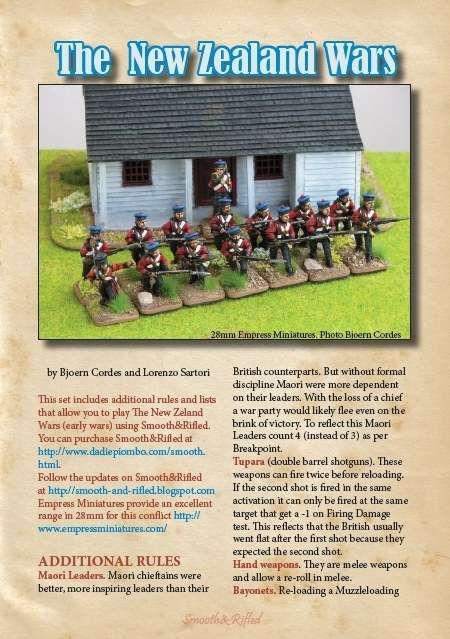 The New Zealand Wars

28mm Empress Miniatures, Photo Bjoern Cordes

by Bjoern Cordes and Lorenzo Sartori

This set includes additional rules and lists that allow you to play The New Zeland Wars (early wars) using Smooth&Rifled. You can purchase Smooth&Rifled at http://www.dadiepiombo.com/smooth.html.

Follow the updates on Smooth&Rifled at http://smooth-and-rifled.blogspot.com Empress Miniatures provide an excellent range in 28mm for this conflict http://www.empressminiatures.com/

ADDITIONAL RULES

Maori Leaders. Maori chieftains were better, more inspiring leaders than their British counterparts. But without formal discipline Maori were more dependent on their leaders. With the loss of a chief a war party would likely flee even on the brink of victory. To reflect this Maori Leaders count 4 (instead of 3) as per Breakpoint.

Tupara (double barrel shotguns). These weapons can fire twice before reloading. If the second shot is fired in the same activation it can only be fired at the same target that get a -1 on Firing Damage test. This reflects that the British usually went flat after the first shot because they expected the second shot.

Hand weapons. They are melee weapons and allow a re-roll in melee.

Bayonets. Re-loading a Muzzleloading

Smooth&Rifled